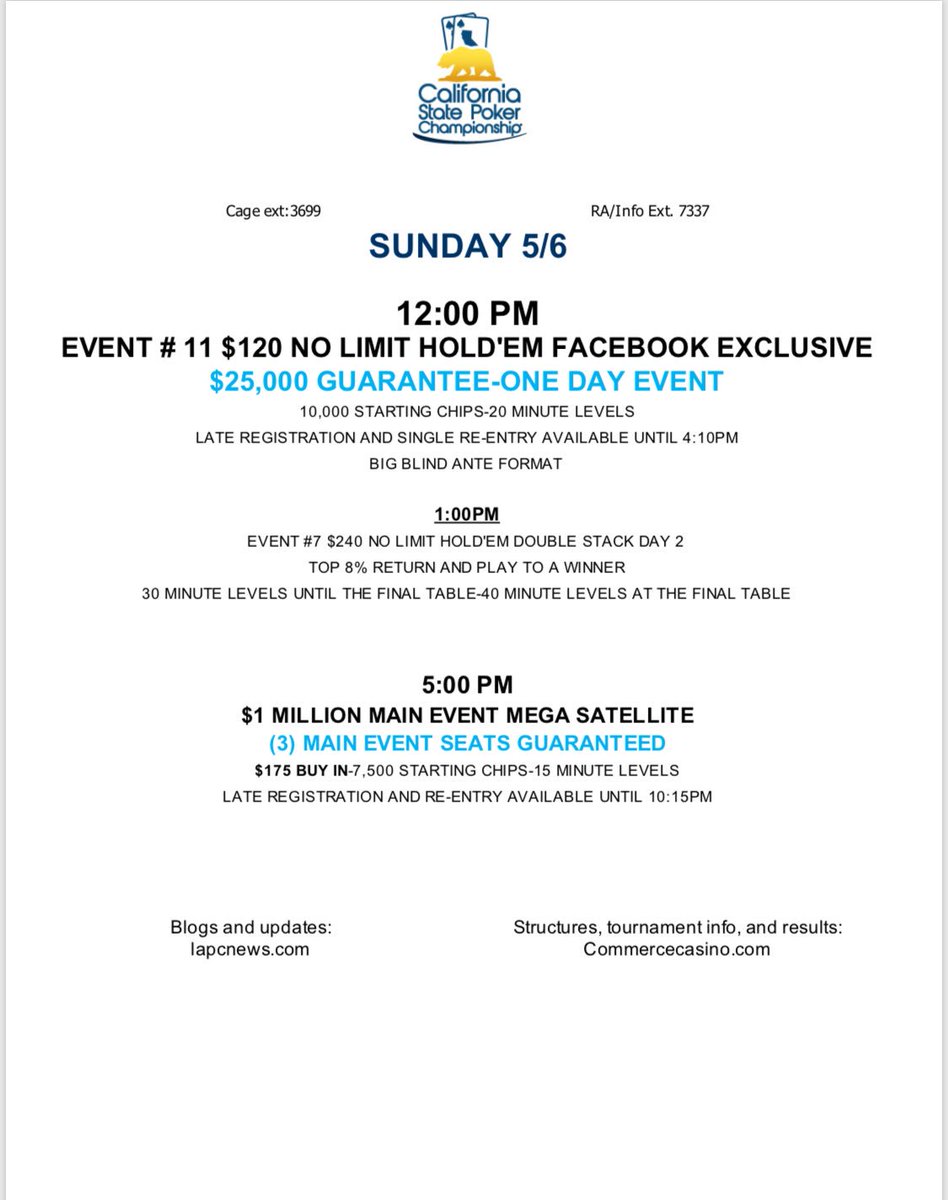 California State Poker Championship

Cage ext:3699

RA/Info Ext. 7337

SUNDAY 5/6

12:00 PM

EVENT # 11 $120 NO LIMIT HOLD'EM FACEBOOK EXCLUSIVE

$25,000 GUARANTEE-ONE DAY EVENT

10,000 STARTING CHIPS-20 MINUTE LEVELS

LATE REGISTRATION AND SINGLE RE-ENTRY AVAILABLE UNTIL 4:10PM

BIG BLIND ANTE FORMAT

1:00PM

EVENT #7 $240 NO LIMIT HOLD'EM DOUBLE STACK DAY 2

TOP 8% RETURN AND PLAY TO A WINNER

30 MINUTE LEVELS UNTIL THE FINAL TABLE-40 MINUTE LEVELS AT THE FINAL TABLE

5:00 PM

$1 MILLION MAIN EVENT MEGA SATELLITE

(3) MAIN EVENT SEATS GUARANTEED

$175 BUY IN-7,500 STARTING CHIPS-15 MINUTE LEVELS

LATE REGISTRATION AND RE-ENTRY AVAILABLE UNTIL 10:15PM

Blogs and updates:
lapcnews.com

Structures, tournament info, and results:
Commercecasino.com